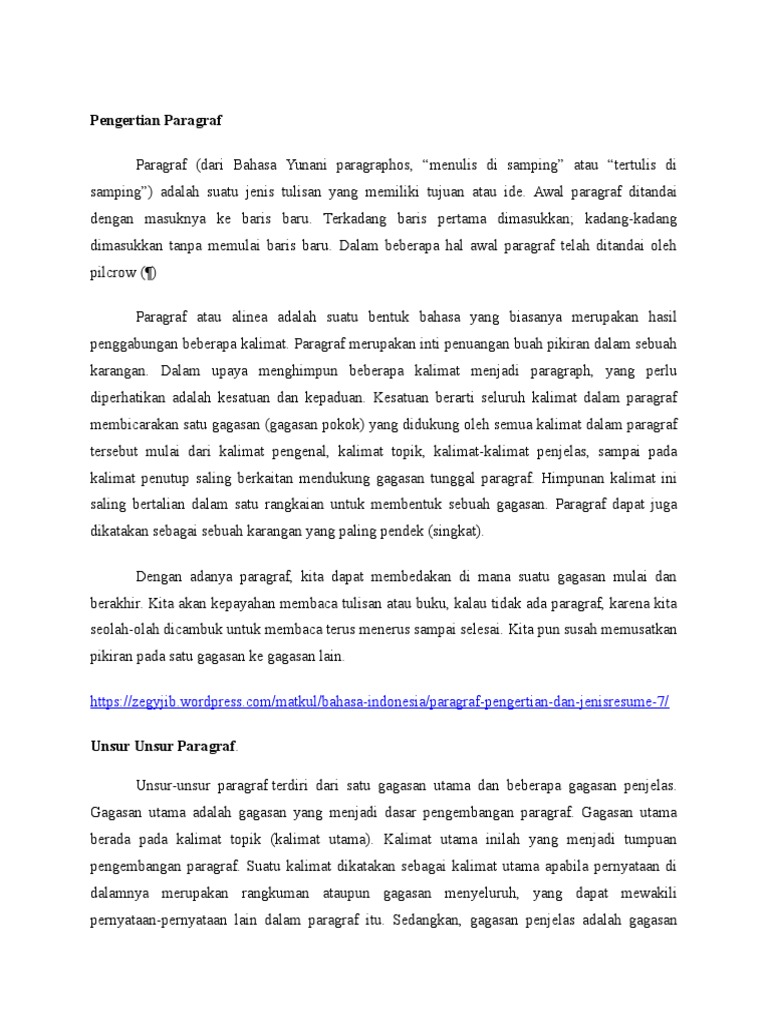 Pengertian Paragraf

Paragraf (dari Bahasa Yunani paragraphos, “menulis di samping” atau “tertulis di samping”) adalah suatu jenis tulisan yang memiliki tujuan atau ide. Awal paragraf ditandai dengan masuknya ke baris baru. Terkadang baris pertama dimasukkan; kadang-kadang dimasukkan tanpa memulai baris baru. Dalam beberapa hal awal paragraf telah ditandai oleh pilcrow (¶)

Paragraf atau alinea adalah suatu bentuk bahasa yang biasanya merupakan hasil penggabungan beberapa kalimat. Paragraf merupakan inti penuangan buah pikiran dalam sebuah karangan. Dalam upaya menghimpun beberapa kalimat menjadi paragraph, yang perlu diperhatikan adalah kesatuan dan kepaduan. Kesatuan berarti seluruh kalimat dalam paragraf membicarakan satu gagasan (gagasan pokok) yang didukung oleh semua kalimat dalam paragraf tersebut mulai dari kalimat pengenal, kalimat topik, kalimat-kalimat penjelas, sampai pada kalimat penutup saling berkaitan mendukung gagasan tunggal paragraf. Himpunan kalimat ini saling bertalian dalam satu rangkaian untuk membentuk sebuah gagasan. Paragraf dapat juga dikatakan sebagai sebuah karangan yang paling pendek (singkat).

Dengan adanya paragraf, kita dapat membedakan di mana suatu gagasan mulai dan berakhir. Kita akan kepayahan membaca tulisan atau buku, kalau tidak ada paragraf, karena kita seolah-olah dicambuk untuk membaca terus menerus sampai selesai. Kita pun susah memusatkan pikiran pada satu gagasan ke gagasan lain.

https://zegyjib.wordpress.com/matkul/bahasa-indonesia/paragraf-pengertian-dan-jenisresume-7/

Unsur Unsur Paragraf.

Unsur-unsur paragraf terdiri dari satu gagasan utama dan beberapa gagasan penjelas. Gagasan utama adalah gagasan yang menjadi dasar pengembangan paragraf. Gagasan utama berada pada kalimat topik (kalimat utama). Kalimat utama inilah yang menjadi tumpuan pengembangan paragraf. Suatu kalimat dikatakan sebagai kalimat utama apabila pernyataan di dalamnya merupakan rangkuman ataupun gagasan menyeluruh, yang dapat mewakili pernyataan-pernyataan lain dalam paragraf itu. Sedangkan, gagasan penjelas adalah gagasan